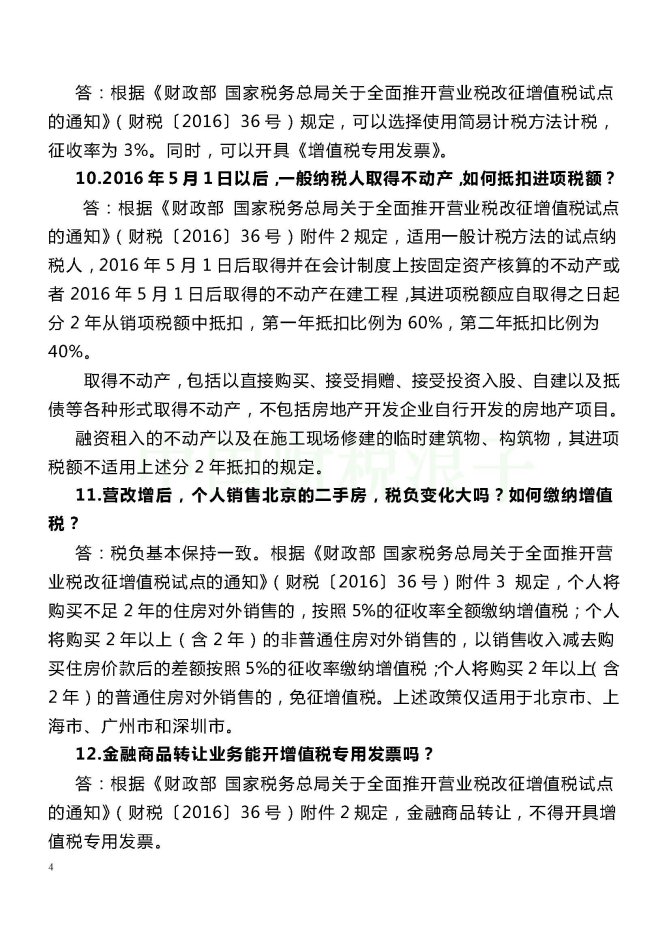 答：根据《财政部 国家税务总局关于全面推开营业税改征增值税试点的通知》（财税〔2016〕36号）规定，可以选择使用简易计税方法计税，征收率为3%。同时，可以开具《增值税专用发票》。

10.2016年5月1日以后，一般纳税人取得不动产，如何抵扣进项税额？

答：根据《财政部 国家税务总局关于全面推开营业税改征增值税试点的通知》（财税〔2016〕36号）附件2规定，适用一般计税方法的试点纳税人，2016年5月1日后取得并在会计制度上按固定资产核算的不动产或者2016年5月1日后取得的不动产在建工程，其进项税额应自取得之日起分2年从销项税额中抵扣，第一年抵扣比例为60%，第二年抵扣比例为40%。

取得不动产，包括以直接购买、接受捐赠、接受投资入股、自建以及抵债等各种形式取得不动产，不包括房地产开发企业自行开发的房地产项目。

融资租入的不动产以及在施工现场修建的临时建筑物、构筑物，其进项税额不适用上述分2年抵扣的规定。

11.营改增后，个人销售北京的二手房，税负变化大吗？如何缴纳增值税？

答：税负基本保持一致。根据《财政部 国家税务总局关于全面推开营业税改征增值税试点的通知》（财税〔2016〕36号）附件3 规定，个人将购买不足2年的住房对外销售的，按照5%的征收率全额缴纳增值税；个人将购买2年以上（含2年）的非普通住房对外销售的，以销售收入减去购买住房价款后的差额按照5%的征收率缴纳增值税；个人将购买2年以上（含2年）的普通住房对外销售的，免征增值税。上述政策仅适用于北京市、上海市、广州市和深圳市。

12.金融商品转让业务能开增值税专用发票吗？

答：根据《财政部 国家税务总局关于全面推开营业税改征增值税试点的通知》（财税〔2016〕36号）附件2规定，金融商品转让，不得开具增值税专用发票。

4